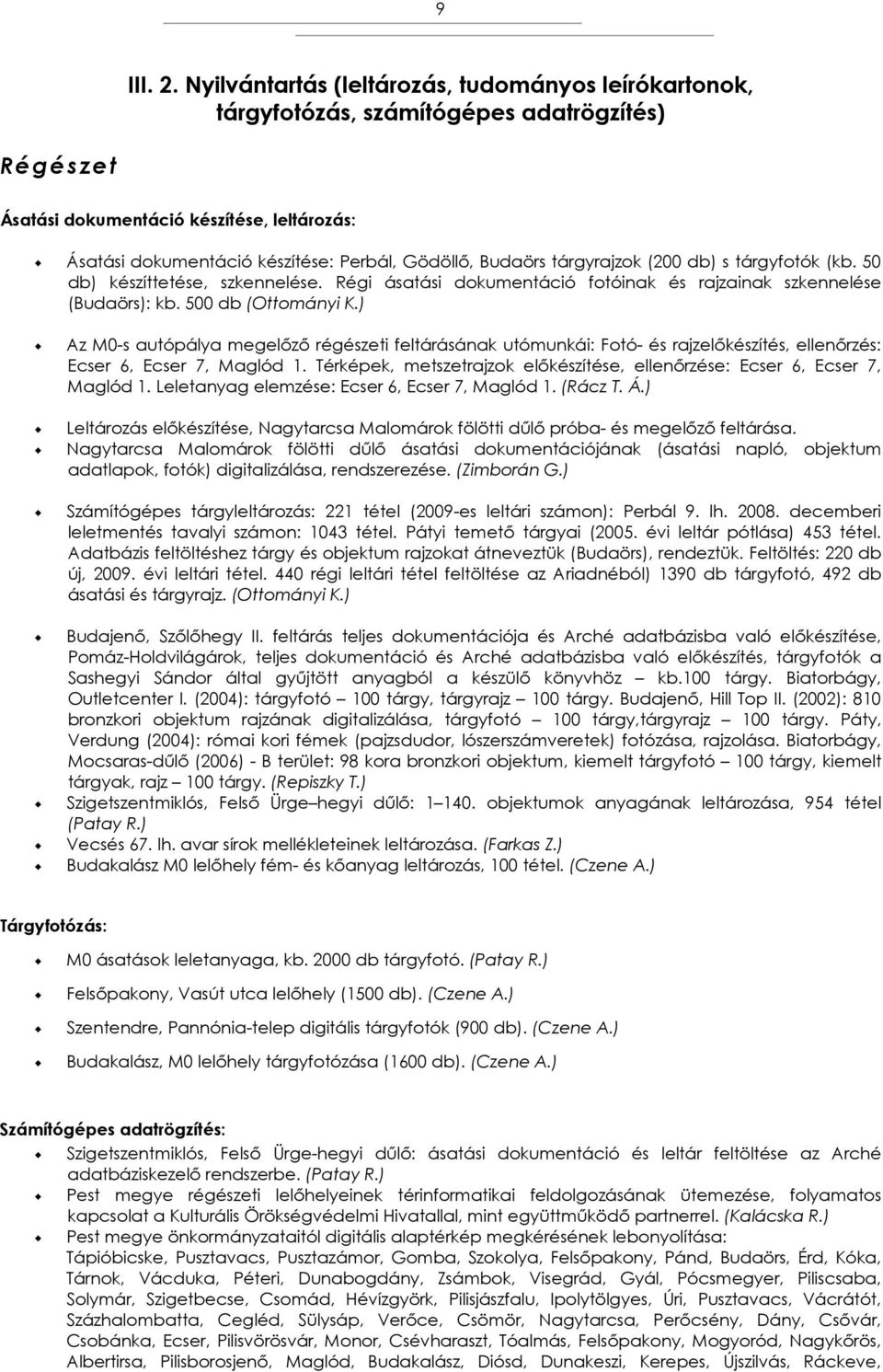 9

III. 2. Nyilvántartás (leltározás, tudományos leírókartonok, tárgyfotózás, számítógépes adatrögzítés)

Régészet

Ásatási dokumentáció készítése, leltározás:

Ásatási dokumentáció készítése: Perbál, Gödöllő, Budaörs tárgyrajzok (200 db) s tárgyfotók (kb. 50 db) készíttetése, szkennelése. Régi ásatási dokumentáció fotóinak és rajzainak szkennelése (Budaörs): kb. 500 db (Ottományi K.)

Az M0-s autópálya megelőző régészeti feltárásának utómunkái: Fotó- és rajzelőkészítés, ellenőrzés: Ecser 6, Ecser 7, Maglód 1. Térképek, metszetrajzok előkészítése, ellenőrzése: Ecser 6, Ecser 7, Maglód 1. Leletanyag elemzése: Ecser 6, Ecser 7, Maglód 1. (Rácz T. Á.)

Leltározás előkészítése, Nagytarcsa Malomárok fölötti dűlő próba- és megelőző feltárása.
Nagytarcsa Malomárok fölötti dűlő ásatási dokumentációjának (ásatási napló, objektum adatlapok, fotók) digitalizálása, rendszerezése. (Zimborán G.)

Számítógépes tárgyleltározás: 221 tétel (2009-es leltári számon): Perbál 9. lh. 2008. decemberi leletmentés tavalyi számon: 1043 tétel. Pátyi temető tárgyai (2005. évi leltár pótlása) 453 tétel. Adatbázis feltöltéshez tárgy és objektum rajzokat átneveztük (Budaörs), rendeztük. Feltöltés: 220 db új, 2009. évi leltári tétel. 440 régi leltári tétel feltöltése az Ariadnéból) 1390 db tárgyfotó, 492 db ásatási és tárgyrajz. (Ottományi K.)

Budajenő, Szőlőhegy II. feltárás teljes dokumentációja és Arché adatbázisba való előkészítése, Pomáz-Holdvilágárok, teljes dokumentáció és Arché adatbázisba való előkészítés, tárgyfotók a Sashegyi Sándor által gyűjtött anyagból a készülő könyvhöz – kb.100 tárgy. Biatorbágy, Outletcenter I. (2004): tárgyfotó – 100 tárgy, tárgyrajz – 100 tárgy. Budajenő, Hill Top II. (2002): 810 bronzkori objektum rajzának digitalizálása, tárgyfotó – 100 tárgy,tárgyrajz – 100 tárgy. Páty, Verdung (2004): római kori fémek (pajzsdudor, lószerszámveretek) fotózása, rajzolása. Biatorbágy, Mocsaras-dűlő (2006) - B terület: 98 kora bronzkori objektum, kiemelt tárgyfotó – 100 tárgy, kiemelt tárgyak, rajz – 100 tárgy. (Repiszky T.)
Szigetszentmiklós, Felső Ürge–hegyi dűlő: 1–140. objektumok anyagának leltározása, 954 tétel (Patay R.)
Vecsés 67. lh. avar sírok mellékleteinek leltározása. (Farkas Z.)
Budakalász M0 lelőhely fém- és kőanyag leltározás, 100 tétel. (Czene A.)

Tárgyfotózás:

M0 ásatások leletanyaga, kb. 2000 db tárgyfotó. (Patay R.)

Felsőpakony, Vasút utca lelőhely (1500 db). (Czene A.)

Szentendre, Pannónia-telep digitális tárgyfotók (900 db). (Czene A.)

Budakalász, M0 lelőhely tárgyfotózása (1600 db). (Czene A.)

Számítógépes adatrögzítés:

Szigetszentmiklós, Felső Ürge-hegyi dűlő: ásatási dokumentáció és leltár feltöltése az Arché adatbáziskezelő rendszerbe. (Patay R.)
Pest megye régészeti lelőhelyeinek térinformatikai feldolgozásának ütemezése, folyamatos kapcsolat a Kulturális Örökségvédelmi Hivatallal, mint együttműködő partnerrel. (Kalácska R.)
Pest megye önkormányzataitól digitális alaptérkép megkérésének lebonyolítása:
Tápióbicske, Pusztavacs, Pusztazámor, Gomba, Szokolya, Felsőpakony, Pánd, Budaörs, Érd, Kóka, Tárnok, Vácduka, Péteri, Dunabogdány, Zsámbok, Visegrád, Gyál, Pócsmegyer, Piliscsaba, Solymár, Szigetbecse, Csomád, Hévízgyörk, Pilisjászfalu, Ipolytölgyes, Úri, Pusztavacs, Vácrátót, Százhalombatta, Cegléd, Sülysáp, Verőce, Csömör, Nagytarcsa, Perőcsény, Dány, Csővár, Csobánka, Ecser, Pilisvörösvár, Monor, Csévharaszt, Tóalmás, Felsőpakony, Mogyoród, Nagykőrös, Albertirsa, Pilisborosjenő, Maglód, Budakalász, Diósd, Dunakeszi, Kerepes, Újszilvás, Ráckeve,